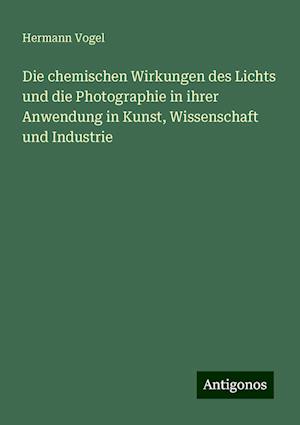 Hermann Vogel

Die chemischen Wirkungen des Lichts und die Photographie in ihrer Anwendung in Kunst, Wissenschaft und Industrie

Antigonos